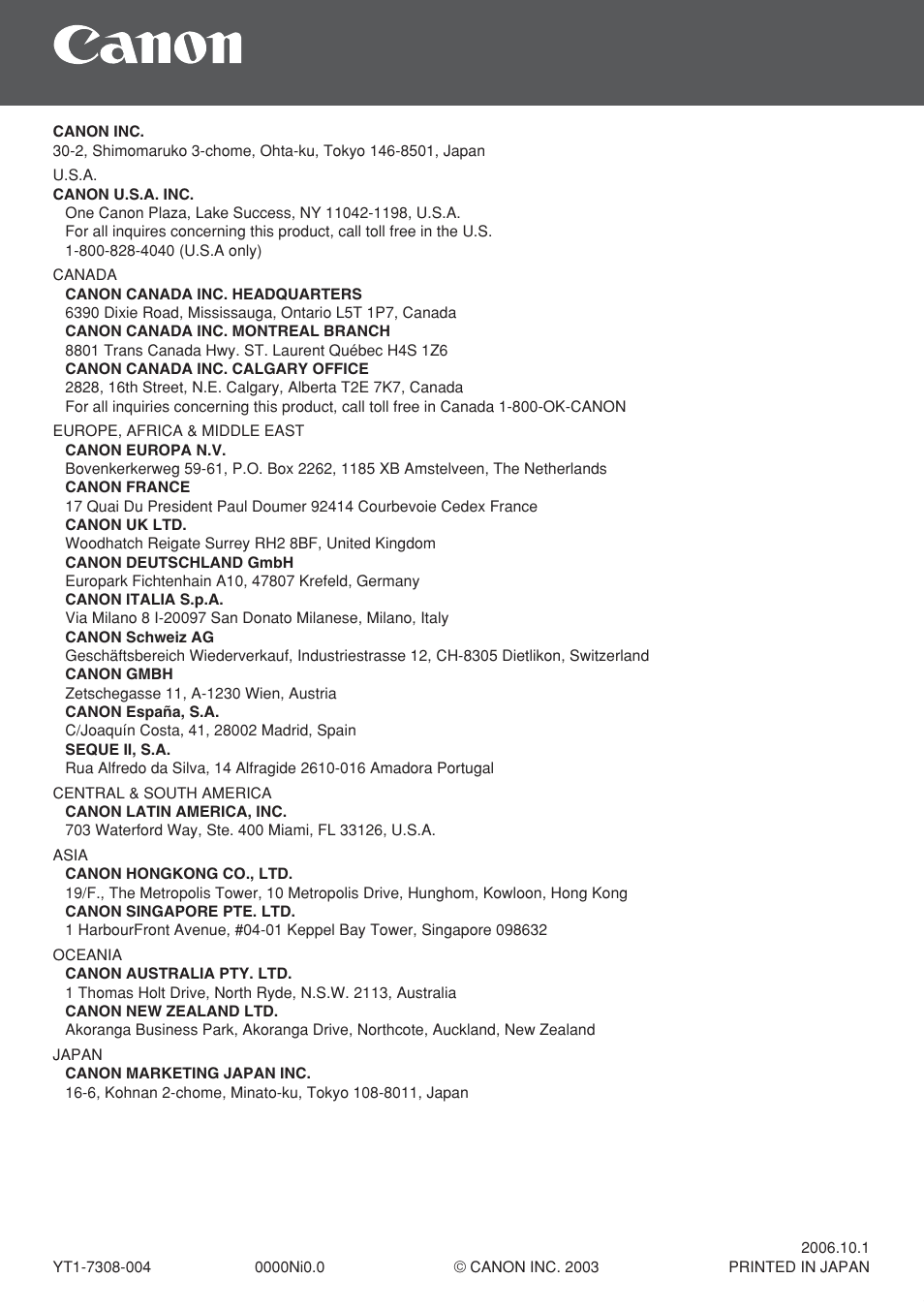 Canon

CANON INC.
30-2, Shimomaruko 3-chome, Ohta-ku, Tokyo 146-8501, Japan

U.S.A.
CANON U.S.A. INC.
One Canon Plaza, Lake Success, NY 11042-1198, U.S.A.
For all inquires concerning this product, call toll free in the U.S.
1-800-828-4040 (U.S.A only)

CANADA
CANON CANADA INC. HEADQUARTERS
6390 Dixie Road, Mississauga, Ontario L5T 1P7, Canada
CANON CANADA INC. MONTREAL BRANCH
8801 Trans Canada Hwy. ST. Laurent Québec H4S 1Z6
CANON CANADA INC. CALGARY OFFICE
2828, 16th Street, N.E. Calgary, Alberta T2E 7K7, Canada
For all inquiries concerning this product, call toll free in Canada 1-800-OK-CANON

EUROPE, AFRICA & MIDDLE EAST
CANON EUROPA N.V.
Bovenkerkerweg 59-61, P.O. Box 2262, 1185 XB Amstelveen, The Netherlands
CANON FRANCE
17 Quai Du President Paul Doumer 92414 Courbevoie Cedex France
CANON UK LTD.
Woodhatch Reigate Surrey RH2 8BF, United Kingdom
CANON DEUTSCHLAND GmbH
Europark Fichtenhain A10, 47807 Krefeld, Germany
CANON ITALIA S.p.A.
Via Milano 8 I-20097 San Donato Milanese, Milano, Italy
CANON Schweiz AG
Geschäftsbereich Wiederverkauf, Industriestrasse 12, CH-8305 Dietlikon, Switzerland
CANON GMBH
Zetschegasse 11, A-1230 Wien, Austria
CANON España, S.A.
C/Joaquín Costa, 41, 28002 Madrid, Spain
SEQUE II, S.A.
Rua Alfredo da Silva, 14 Alfragide 2610-016 Amadora Portugal

CENTRAL & SOUTH AMERICA
CANON LATIN AMERICA, INC.
703 Waterford Way, Ste. 400 Miami, FL 33126, U.S.A.

ASIA
CANON HONGKONG CO., LTD.
19/F., The Metropolis Tower, 10 Metropolis Drive, Hunghom, Kowloon, Hong Kong
CANON SINGAPORE PTE. LTD.
1 HarbourFront Avenue, #04-01 Keppel Bay Tower, Singapore 098632

OCEANIA
CANON AUSTRALIA PTY. LTD.
1 Thomas Holt Drive, North Ryde, N.S.W. 2113, Australia
CANON NEW ZEALAND LTD.
Akoranga Business Park, Akoranga Drive, Northcote, Auckland, New Zealand

JAPAN
CANON MARKETING JAPAN INC.
16-6, Kohnan 2-chome, Minato-ku, Tokyo 108-8011, Japan

YT1-7308-004 0000Ni0.0 © CANON INC. 2003 2006.10.1 PRINTED IN JAPAN